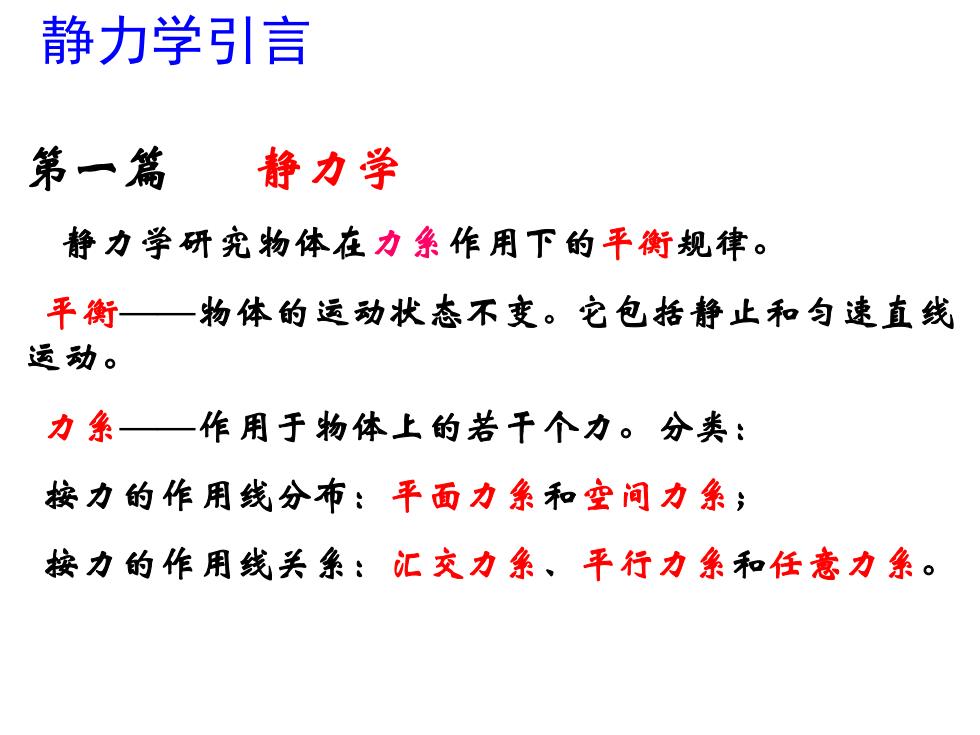 静力学引言

第一篇　静力学

静力学研究物体在力系作用下的平衡规律。

平衡——物体的运动状态不变。它包括静止和匀速直线运动。

力系——作用于物体上的若干个力。分类：

按力的作用线分布：平面力系和空间力系；

按力的作用线关系：汇交力系、平行力系和任意力系。